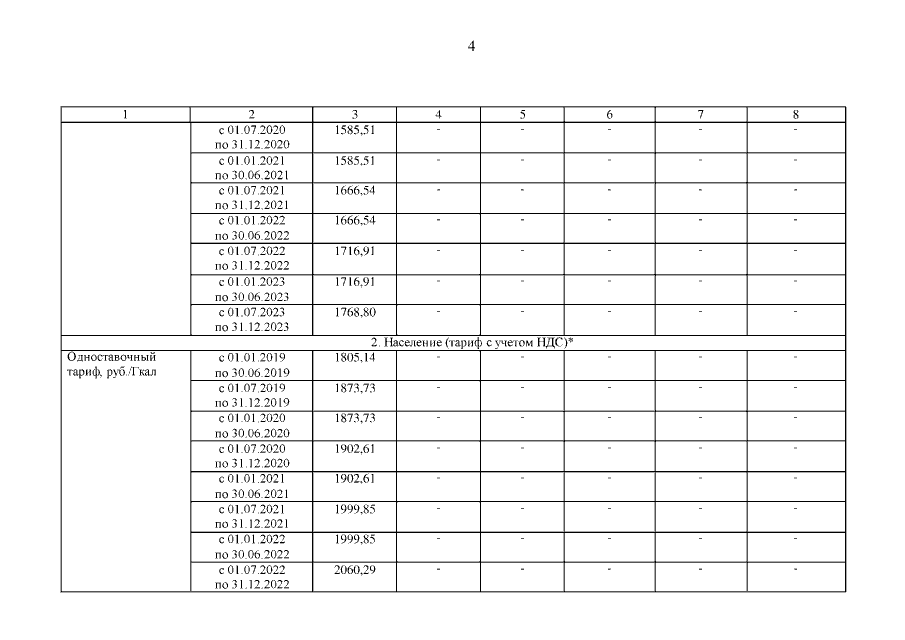 4

| 1 | 2 | 3 | 4 | 5 | 6 | 7 | 8 |
|---|---|---|---|---|---|---|---|
| | с 01.07.2020 по 31.12.2020 | 1585,51 | - | - | - | - | - |
| | с 01.01.2021 по 30.06.2021 | 1585,51 | - | - | - | - | - |
| | с 01.07.2021 по 31.12.2021 | 1666,54 | - | - | - | - | - |
| | с 01.01.2022 по 30.06.2022 | 1666,54 | - | - | - | - | - |
| | с 01.07.2022 по 31.12.2022 | 1716,91 | - | - | - | - | - |
| | с 01.01.2023 по 30.06.2023 | 1716,91 | - | - | - | - | - |
| | с 01.07.2023 по 31.12.2023 | 1768,80 | - | - | - | - | - |
| 2. Население (тариф с учетом НДС)* | | | | | | | |
| Одноставочный тариф, руб./Гкал | с 01.01.2019 по 30.06.2019 | 1805,14 | - | - | - | - | - |
| | с 01.07.2019 по 31.12.2019 | 1873,73 | - | - | - | - | - |
| | с 01.01.2020 по 30.06.2020 | 1873,73 | - | - | - | - | - |
| | с 01.07.2020 по 31.12.2020 | 1902,61 | - | - | - | - | - |
| | с 01.01.2021 по 30.06.2021 | 1902,61 | - | - | - | - | - |
| | с 01.07.2021 по 31.12.2021 | 1999,85 | - | - | - | - | - |
| | с 01.01.2022 по 30.06.2022 | 1999,85 | - | - | - | - | - |
| | с 01.07.2022 по 31.12.2022 | 2060,29 | - | - | - | - | - |